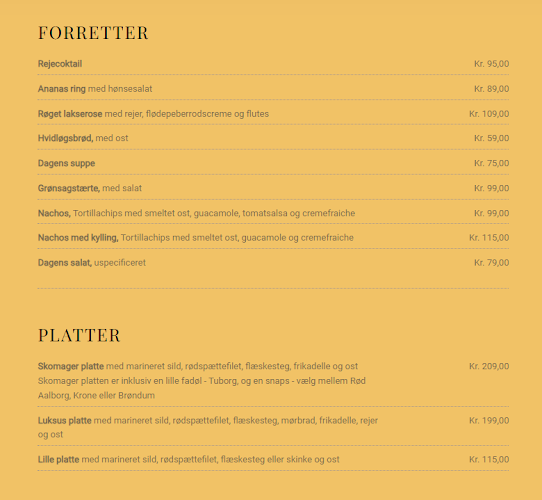 FORRETTER

Rejecoktail Kr. 95,00

Ananas ring med hønsesalat Kr. 89,00

Røget lakserose med rejer, flødepeberrodscreme og flutes Kr. 109,00

Hvidløgsbrød, med ost Kr. 59,00

Dagens suppe Kr. 75,00

Grønsagstærte, med salat Kr. 99,00

Nachos, Tortillachips med smeltet ost, guacamole, tomatsalsa og cremefraiche Kr. 99,00

Nachos med kylling, Tortillachips med smeltet ost, guacamole og cremefraiche Kr. 115,00

Dagens salat, uspecificeret Kr. 79,00

PLATTER

Skomager platte med marineret sild, rødspættefilet, flæskesteg, frikadelle og ost Kr. 209,00
Skomager platten er inklusiv en lille fadøl - Tuborg, og en snaps - vælg mellem Rød Aalborg, Krone eller Brøndum

Luksus platte med marineret sild, rødspættefilet, flæskesteg, mørbrad, frikadelle, rejer og ost Kr. 199,00

Lille platte med marineret sild, rødspættefilet, flæskesteg eller skinke og ost Kr. 115,00